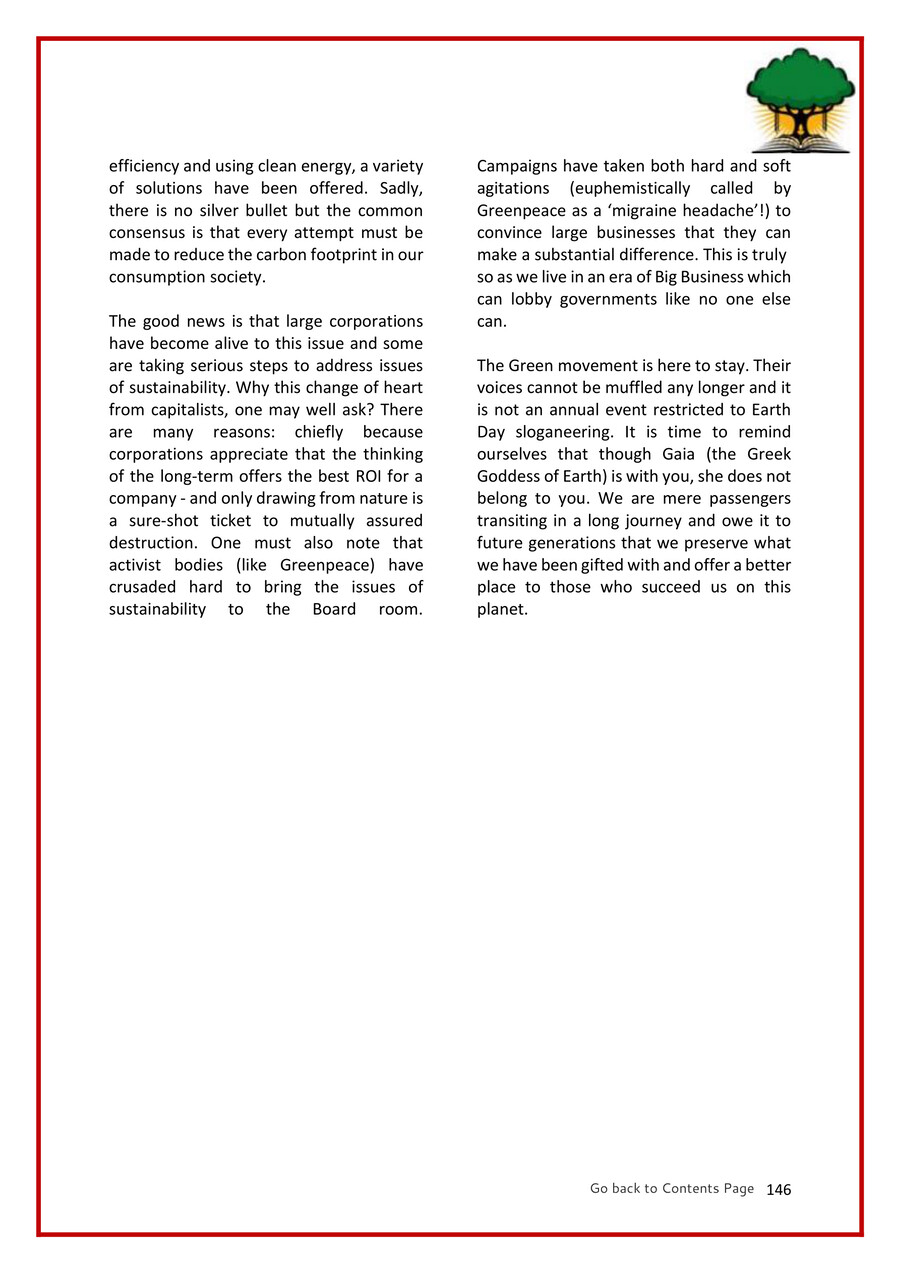 efficiency and using clean energy, a variety of solutions have been offered. Sadly, there is no silver bullet but the common consensus is that every attempt must be made to reduce the carbon footprint in our consumption society.

The good news is that large corporations have become alive to this issue and some are taking serious steps to address issues of sustainability. Why this change of heart from capitalists, one may well ask? There are many reasons: chiefly because corporations appreciate that the thinking of the long-term offers the best ROI for a company - and only drawing from nature is a sure-shot ticket to mutually assured destruction. One must also note that activist bodies (like Greenpeace) have crusaded hard to bring the issues of sustainability to the Board room.

Campaigns have taken both hard and soft agitations (euphemistically called by Greenpeace as a 'migraine headache'!) to convince large businesses that they can make a substantial difference. This is truly so as we live in an era of Big Business which can lobby governments like no one else can.

The Green movement is here to stay. Their voices cannot be muffled any longer and it is not an annual event restricted to Earth Day sloganeering. It is time to remind ourselves that though Gaia (the Greek Goddess of Earth) is with you, she does not belong to you. We are mere passengers transiting in a long journey and owe it to future generations that we preserve what we have been gifted with and offer a better place to those who succeed us on this planet.

Go back to Contents Page 146